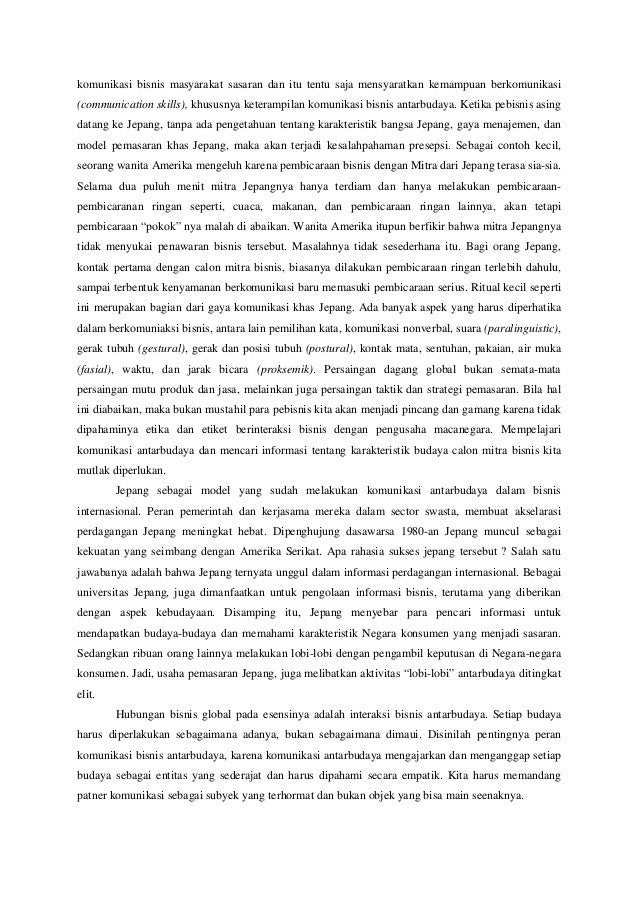 komunikasi bisnis masyarakat sasaran dan itu tentu saja mensyaratkan kemampuan berkomunikasi (communication skills), khususnya keterampilan komunikasi bisnis antarbudaya. Ketika pebisnis asing datang ke Jepang, tanpa ada pengetahuan tentang karakteristik bangsa Jepang, gaya menajemen, dan model pemasaran khas Jepang, maka akan terjadi kesalahpahaman presepsi. Sebagai contoh kecil, seorang wanita Amerika mengeluh karena pembicaraan bisnis dengan Mitra dari Jepang terasa sia-sia. Selama dua puluh menit mitra Jepangnya hanya terdiam dan hanya melakukan pembicaraan-pembicaranan ringan seperti, cuaca, makanan, dan pembicaraan ringan lainnya, akan tetapi pembicaraan "pokok" nya malah di abaikan. Wanita Amerika itupun berfikir bahwa mitra Jepangnya tidak menyukai penawaran bisnis tersebut. Masalahnya tidak sesederhana itu. Bagi orang Jepang, kontak pertama dengan calon mitra bisnis, biasanya dilakukan pembicaraan ringan terlebih dahulu, sampai terbentuk kenyamanan berkomunikasi baru memasuki pembicaraan serius. Ritual kecil seperti ini merupakan bagian dari gaya komunikasi khas Jepang. Ada banyak aspek yang harus diperhatika dalam berkomuniaksi bisnis, antara lain pemilihan kata, komunikasi nonverbal, suara (paralinguistic), gerak tubuh (gestural), gerak dan posisi tubuh (postural), kontak mata, sentuhan, pakaian, air muka (fasial), waktu, dan jarak bicara (proksemik). Persaingan dagang global bukan semata-mata persaingan mutu produk dan jasa, melainkan juga persaingan taktik dan strategi pemasaran. Bila hal ini diabaikan, maka bukan mustahil para pebisnis kita akan menjadi pincang dan gamang karena tidak dipahaminya etika dan etiket berinteraksi bisnis dengan pengusaha macanegara. Mempelajari komunikasi antarbudaya dan mencari informasi tentang karakteristik budaya calon mitra bisnis kita mutlak diperlukan.

Jepang sebagai model yang sudah melakukan komunikasi antarbudaya dalam bisnis internasional. Peran pemerintah dan kerjasama mereka dalam sector swasta, membuat akselarasi perdagangan Jepang meningkat hebat. Dipenghujung dasawarsa 1980-an Jepang muncul sebagai kekuatan yang seimbang dengan Amerika Serikat. Apa rahasia sukses jepang tersebut ? Salah satu jawabanya adalah bahwa Jepang ternyata unggul dalam informasi perdagangan internasional. Bebagai universitas Jepang, juga dimanfaatkan untuk pengolaan informasi bisnis, terutama yang diberikan dengan aspek kebudayaan. Disamping itu, Jepang menyebar para pencari informasi untuk mendapatkan budaya-budaya dan memahami karakteristik Negara konsumen yang menjadi sasaran. Sedangkan ribuan orang lainnya melakukan lobi-lobi dengan pengambil keputusan di Negara-negara konsumen. Jadi, usaha pemasaran Jepang, juga melibatkan aktivitas "lobi-lobi" antarbudaya ditingkat elit.

Hubungan bisnis global pada esensinya adalah interaksi bisnis antarbudaya. Setiap budaya harus diperlakukan sebagaimana adanya, bukan sebagaimana dimaui. Disinilah pentingnya peran komunikasi bisnis antarbudaya, karena komunikasi antarbudaya mengajarkan dan menganggap setiap budaya sebagai entitas yang sederajat dan harus dipahami secara empatik. Kita harus memandang patner komunikasi sebagai subyek yang terhormat dan bukan objek yang bisa main seenaknya.